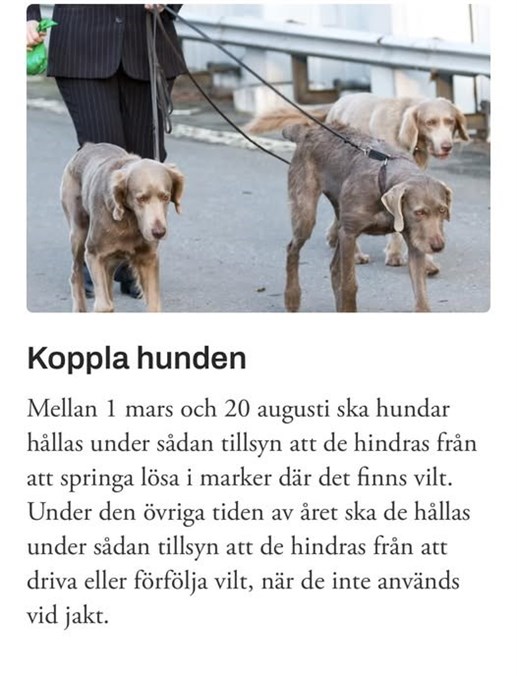 Koppla hunden

Mellan 1 mars och 20 augusti ska hundar hållas under sådan tillsyn att de hindras från att springa lösa i marker där det finns vilt. Under den övriga tiden av året ska de hållas under sådan tillsyn att de hindras från att driva eller förfölja vilt, när de inte används vid jakt.